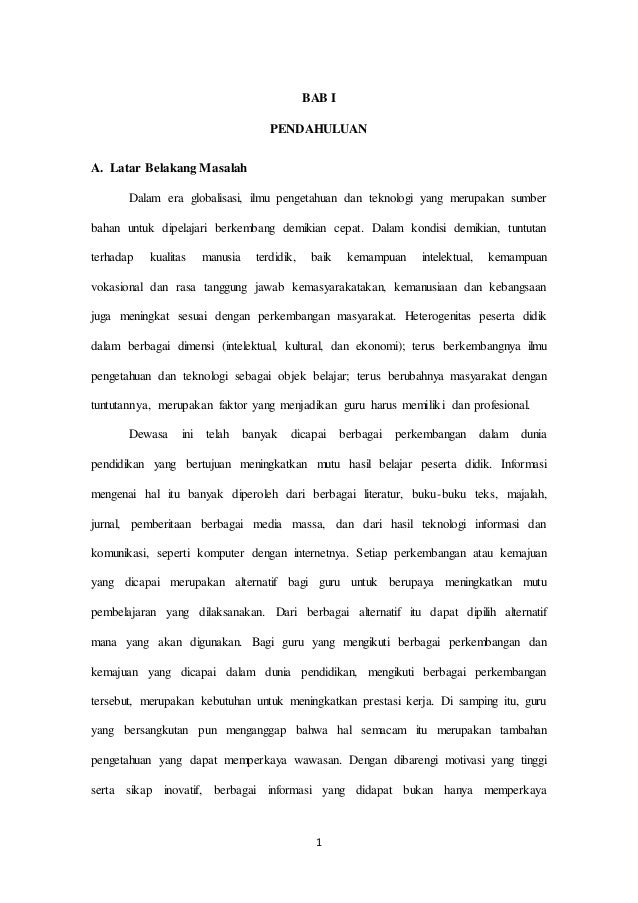 BAB I

PENDAHULUAN

A. Latar Belakang Masalah

Dalam era globalisasi, ilmu pengetahuan dan teknologi yang merupakan sumber bahan untuk dipelajari berkembang demikian cepat. Dalam kondisi demikian, tuntutan terhadap kualitas manusia terdidik, baik kemampuan intelektual, kemampuan vokasional dan rasa tanggung jawab kemasyarakatakan, kemanusiaan dan kebangsaan juga meningkat sesuai dengan perkembangan masyarakat. Heterogenitas peserta didik dalam berbagai dimensi (intelektual, kultural, dan ekonomi); terus berkembangnya ilmu pengetahuan dan teknologi sebagai objek belajar; terus berubahnya masyarakat dengan tuntutannya, merupakan faktor yang menjadikan guru harus memiliki dan profesional.

Dewasa ini telah banyak dicapai berbagai perkembangan dalam dunia pendidikan yang bertujuan meningkatkan mutu hasil belajar peserta didik. Informasi mengenai hal itu banyak diperoleh dari berbagai literatur, buku-buku teks, majalah, jurnal, pemberitaan berbagai media massa, dan dari hasil teknologi informasi dan komunikasi, seperti komputer dengan internetnya. Setiap perkembangan atau kemajuan yang dicapai merupakan alternatif bagi guru untuk berupaya meningkatkan mutu pembelajaran yang dilaksanakan. Dari berbagai alternatif itu dapat dipilih alternatif mana yang akan digunakan. Bagi guru yang mengikuti berbagai perkembangan dan kemajuan yang dicapai dalam dunia pendidikan, mengikuti berbagai perkembangan tersebut, merupakan kebutuhan untuk meningkatkan prestasi kerja. Di samping itu, guru yang bersangkutan pun menganggap bahwa hal semacam itu merupakan tambahan pengetahuan yang dapat memperkaya wawasan. Dengan dibarengi motivasi yang tinggi serta sikap inovatif, berbagai informasi yang didapat bukan hanya memperkaya

1